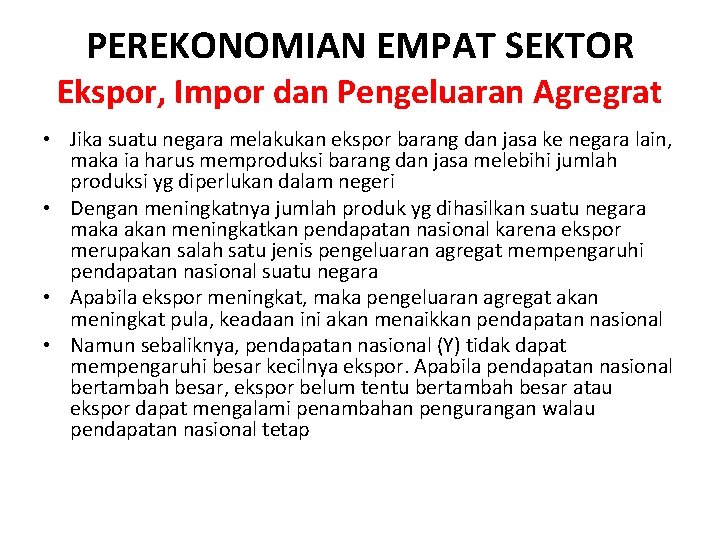 PEREKONOMIAN EMPAT SEKTOR
Ekspor, Impor dan Pengeluaran Agregrat

• Jika suatu negara melakukan ekspor barang dan jasa ke negara lain, maka ia harus memproduksi barang dan jasa melebihi jumlah produksi yg diperlukan dalam negeri
• Dengan meningkatnya jumlah produk yg dihasilkan suatu negara maka akan meningkatkan pendapatan nasional karena ekspor merupakan salah satu jenis pengeluaran agregat mempengaruhi pendapatan nasional suatu negara
• Apabila ekspor meningkat, maka pengeluaran agregat akan meningkat pula, keadaan ini akan menaikkan pendapatan nasional
• Namun sebaliknya, pendapatan nasional (Y) tidak dapat mempengaruhi besar kecilnya ekspor. Apabila pendapatan nasional bertambah besar, ekspor belum tentu bertambah besar atau ekspor dapat mengalami penambahan pengurangan walau pendapatan nasional tetap